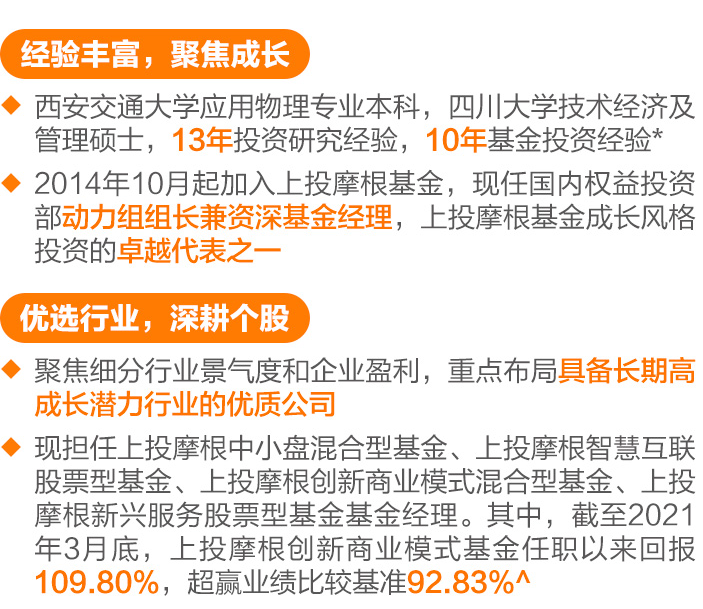 经验丰富，聚焦成长

◆ 西安交通大学应用物理专业本科，四川大学技术经济及管理硕士，13年投资研究经验，10年基金投资经验*

◆ 2014年10月起加入上投摩根基金，现任国内权益投资部动力组组长兼资深基金经理，上投摩根基金成长风格投资的卓越代表之一

优选行业，深耕个股

◆ 聚焦细分行业景气度和企业盈利，重点布局具备长期高成长潜力行业的优质公司

◆ 现担任上投摩根中小盘混合型基金、上投摩根智慧互联股票型基金、上投摩根创新商业模式混合型基金、上投摩根新兴服务股票型基金基金经理。其中，截至2021年3月底，上投摩根创新商业模式基金任职以来回报109.80%，超赢业绩比较基准92.83%^